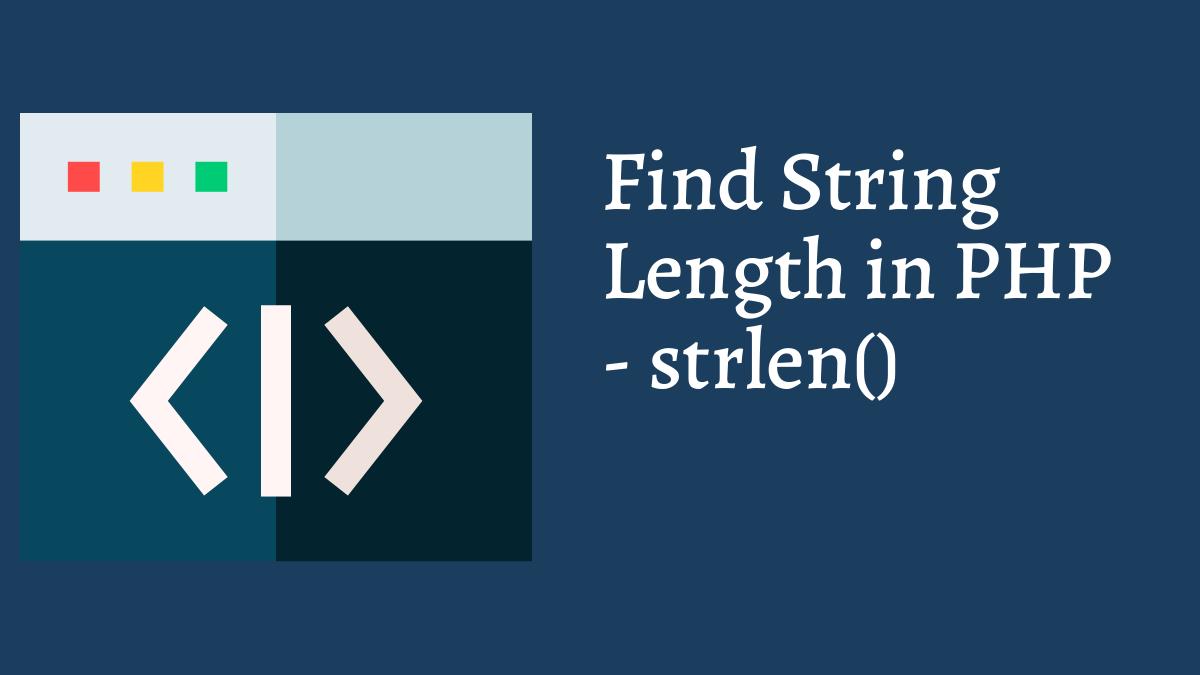 Find String Length in PHP - strlen()